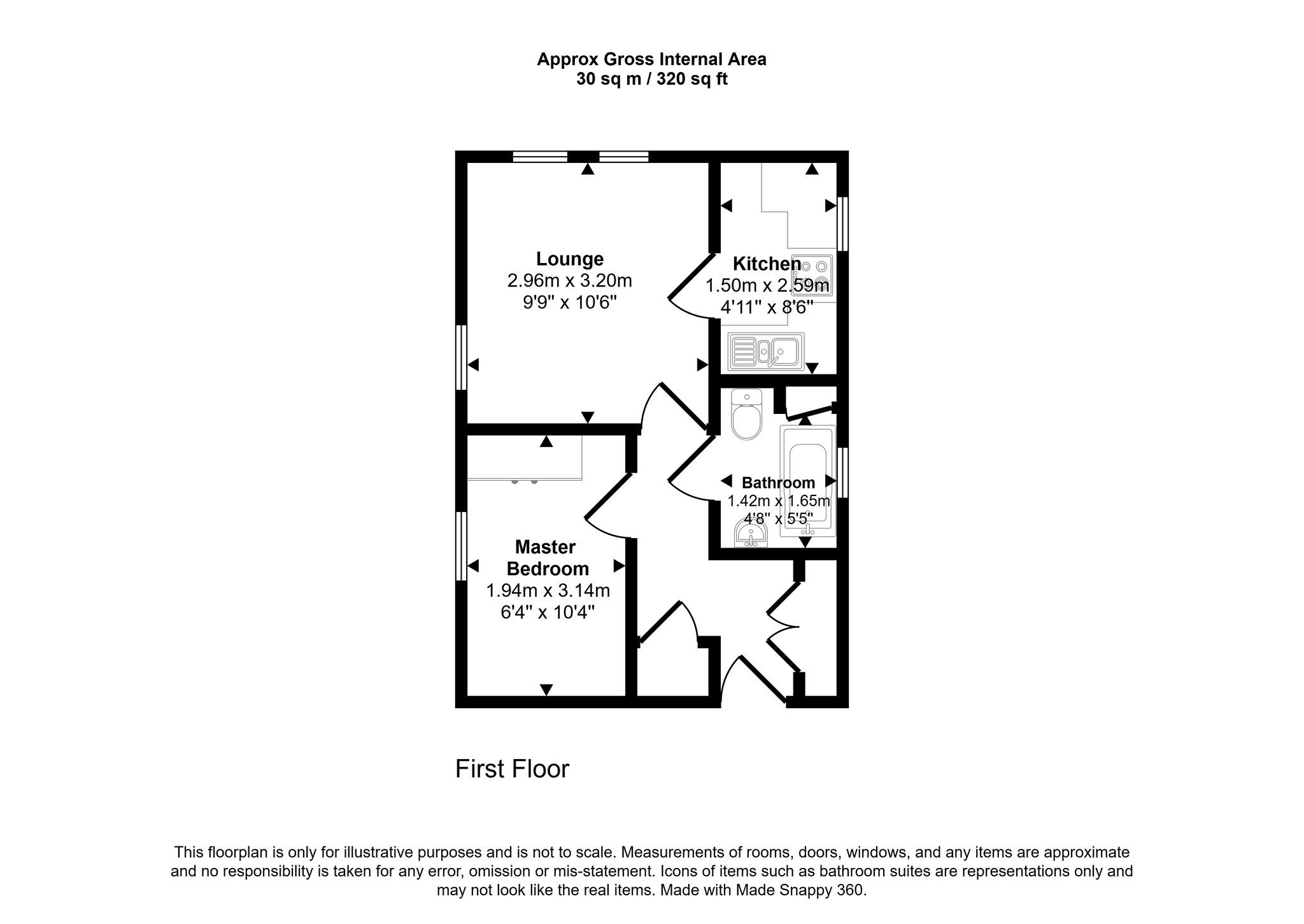 Approx Gross Internal Area
30 sq m / 320 sq ft

Lounge
2.96m x 3.20m
9'9" x 10'6"

Kitchen
1.50m x 2.59m
4'11" x 8'6"

Bathroom
1.42m x 1.65m
4'8" x 5'5"

Master Bedroom
1.94m x 3.14m
6'4" x 10'4"

First Floor

This floorplan is only for illustrative purposes and is not to scale. Measurements of rooms, doors, windows, and any items are approximate and no responsibility is taken for any error, omission or mis-statement. Icons of items such as bathroom suites are representations only and may not look like the real items. Made with Made Snappy 360.